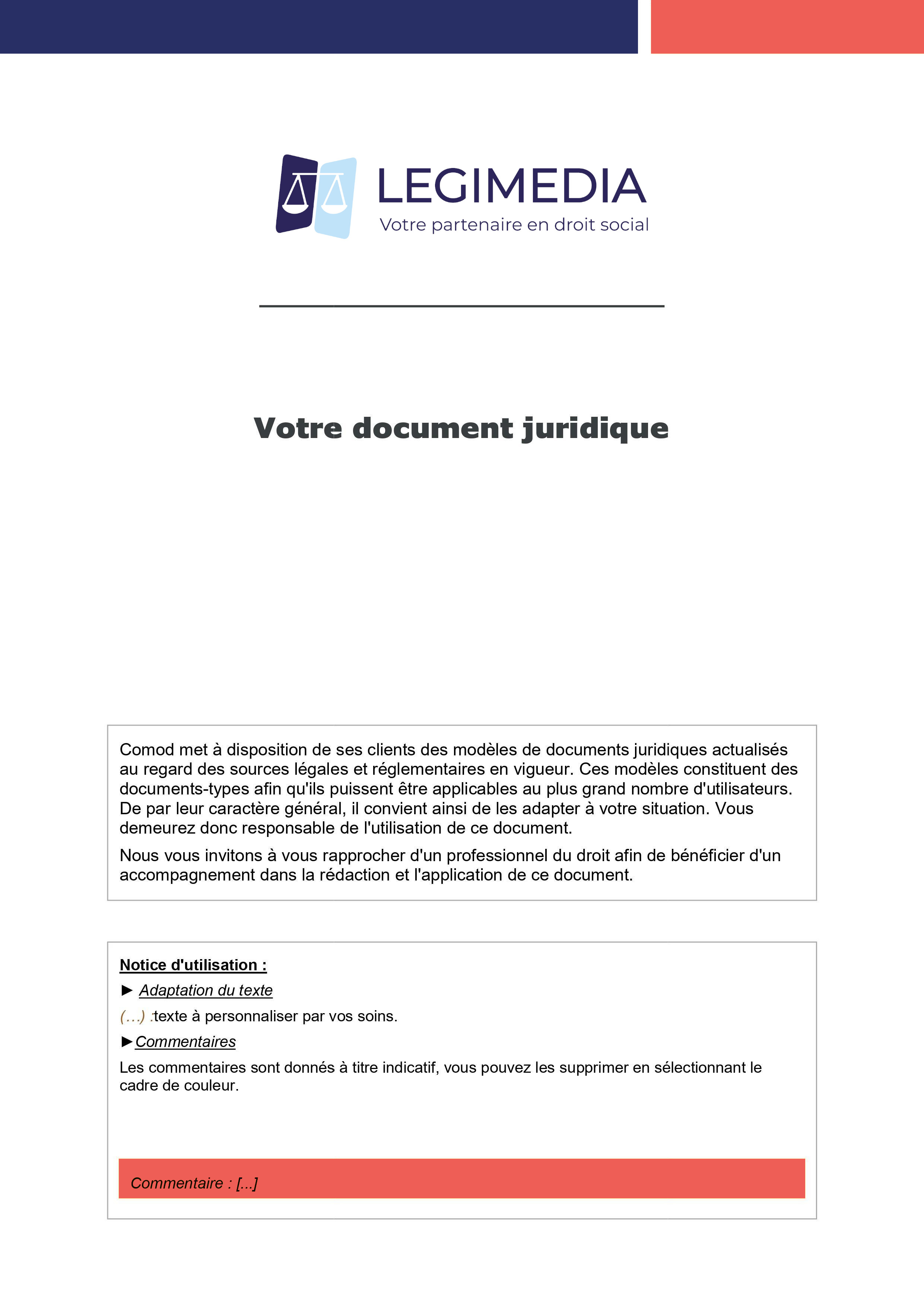 LEGIMEDIA
Votre partenaire en droit social

Votre document juridique

Comod met à disposition de ses clients des modèles de documents juridiques actualisés au regard des sources légales et réglementaires en vigueur. Ces modèles constituent des documents-types afin qu'ils puissent être applicables au plus grand nombre d'utilisateurs. De par leur caractère général, il convient ainsi de les adapter à votre situation. Vous demeurez donc responsable de l'utilisation de ce document.

Nous vous invitons à vous rapprocher d'un professionnel du droit afin de bénéficier d'un accompagnement dans la rédaction et l'application de ce document.

Notice d'utilisation :

► Adaptation du texte

(…) :texte à personnaliser par vos soins.

►Commentaires

Les commentaires sont donnés à titre indicatif, vous pouvez les supprimer en sélectionnant le cadre de couleur.

Commentaire : [...]